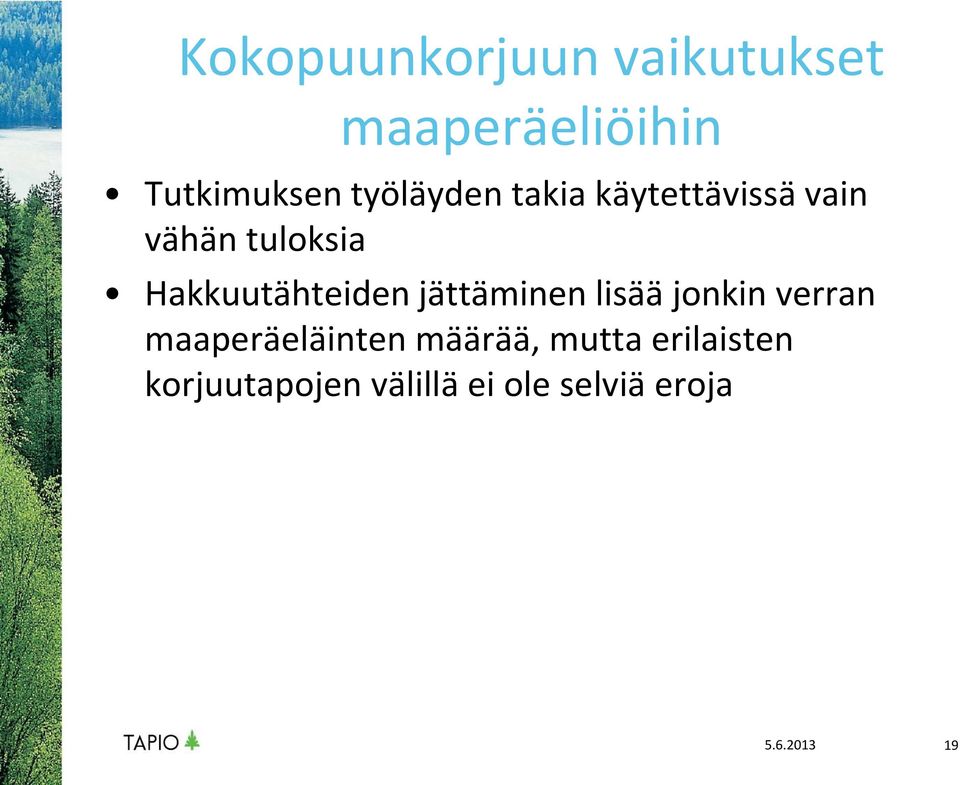 Kokopuunkorjuun vaikutukset maaperäeliöihin

• Tutkimuksen työläyden takia käytettävissä vain vähän tuloksia

• Hakkuutähteiden jättäminen lisää jonkin verran maaperäeläinten määrää, mutta erilaisten korjuutapojen välillä ei ole selviä eroja

TAPIO

5.6.2013

19